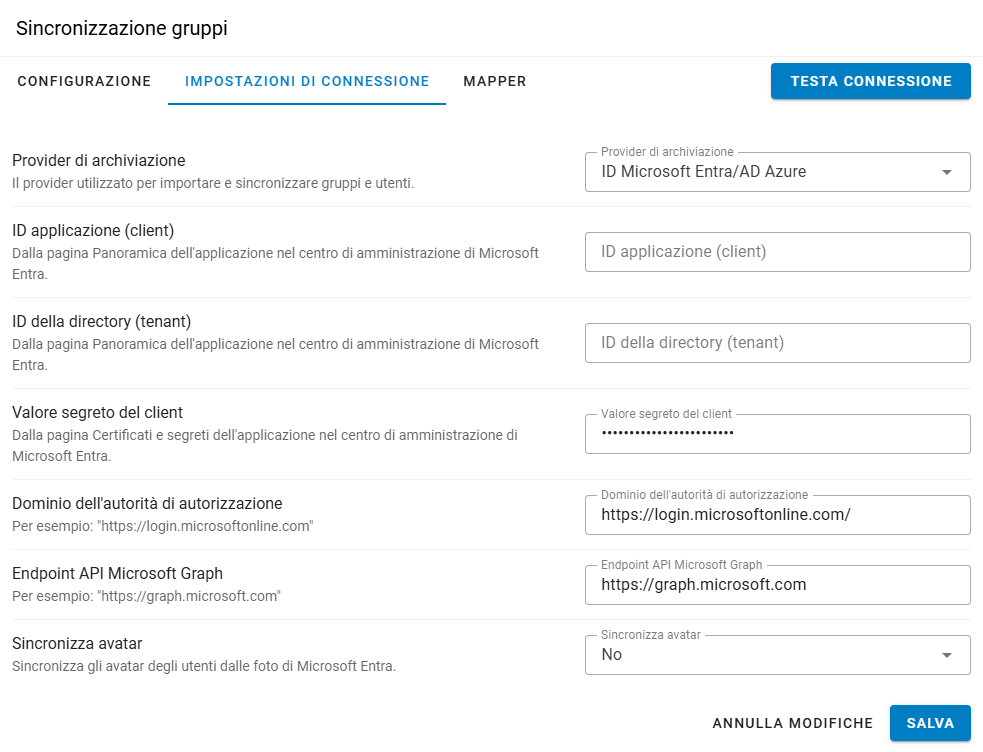 Sincronizzazione gruppi

CONFIGURAZIONE IMPOSTAZIONI DI CONNESSIONE MAPPER

TESTA CONNESSIONE

Provider di archiviazione
Il provider utilizzato per importare e sincronizzare gruppi e utenti.

Provider di archiviazione
ID Microsoft Entra/AD Azure

ID applicazione (client)
Dalla pagina Panoramica dell'applicazione nel centro di amministrazione di Microsoft Entra.

ID applicazione (client)

ID della directory (tenant)
Dalla pagina Panoramica dell'applicazione nel centro di amministrazione di Microsoft Entra.

ID della directory (tenant)

Valore segreto del client
Dalla pagina Certificati e segreti dell'applicazione nel centro di amministrazione di Microsoft Entra.

Valore segreto del client
••••••••••••••••••••••••

Dominio dell'autorità di autorizzazione
Per esempio: "https://login.microsoftonline.com"

Dominio dell'autorità di autorizzazione
https://login.microsoftonline.com/

Endpoint API Microsoft Graph
Per esempio: "https://graph.microsoft.com"

Endpoint API Microsoft Graph
https://graph.microsoft.com

Sincronizza avatar
Sincronizza gli avatar degli utenti dalle foto di Microsoft Entra.

Sincronizza avatar
No

ANNULLA MODIFICHE SALVA